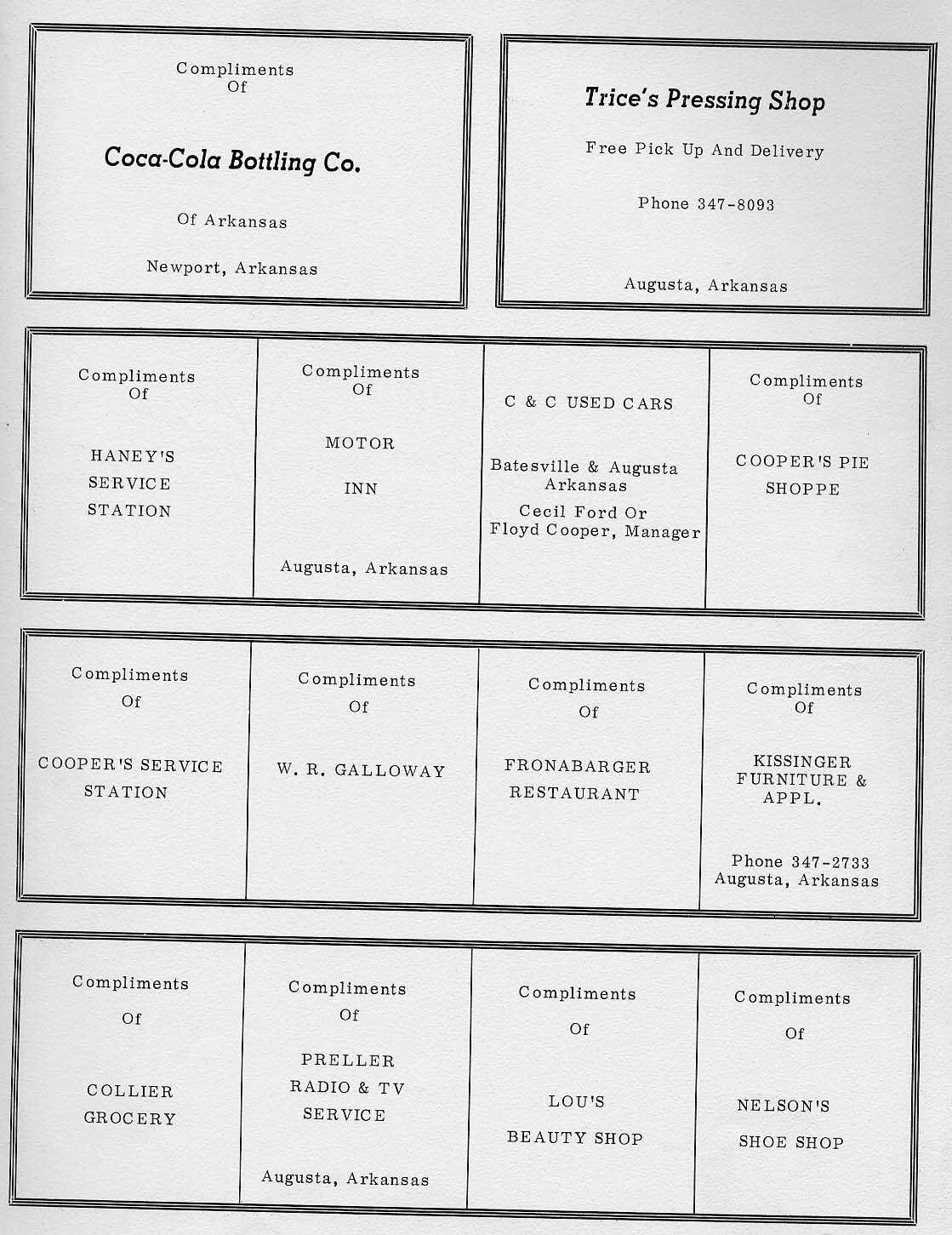 Compliments
Of

Coca-Cola Bottling Co.

Of Arkansas

Newport, Arkansas

Trice's Pressing Shop

Free Pick Up And Delivery

Phone 347-8093

Augusta, Arkansas

Compliments
Of

HANEY'S
SERVICE
STATION

Compliments
Of

MOTOR

INN

Augusta, Arkansas

C & C USED CARS

Batesville & Augusta
Arkansas

Cecil Ford Or
Floyd Cooper, Manager

Compliments
Of

COOPER'S PIE
SHOPPE

Compliments
Of

COOPER'S SERVICE
STATION

Compliments
Of

W. R. GALLOWAY

Compliments
Of

FRONABARGER
RESTAURANT

Compliments
Of

KISSINGER
FURNITURE &
APPL.

Phone 347-2733
Augusta, Arkansas

Compliments
Of

COLLIER
GROCERY

Compliments
Of

PRELLER
RADIO & TV
SERVICE

Augusta, Arkansas

Compliments
Of

LOU'S
BEAUTY SHOP

Compliments
Of

NELSON'S
SHOE SHOP